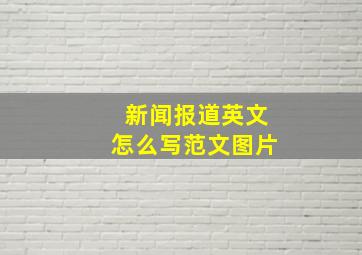 新闻报道英文
怎么写范文图片